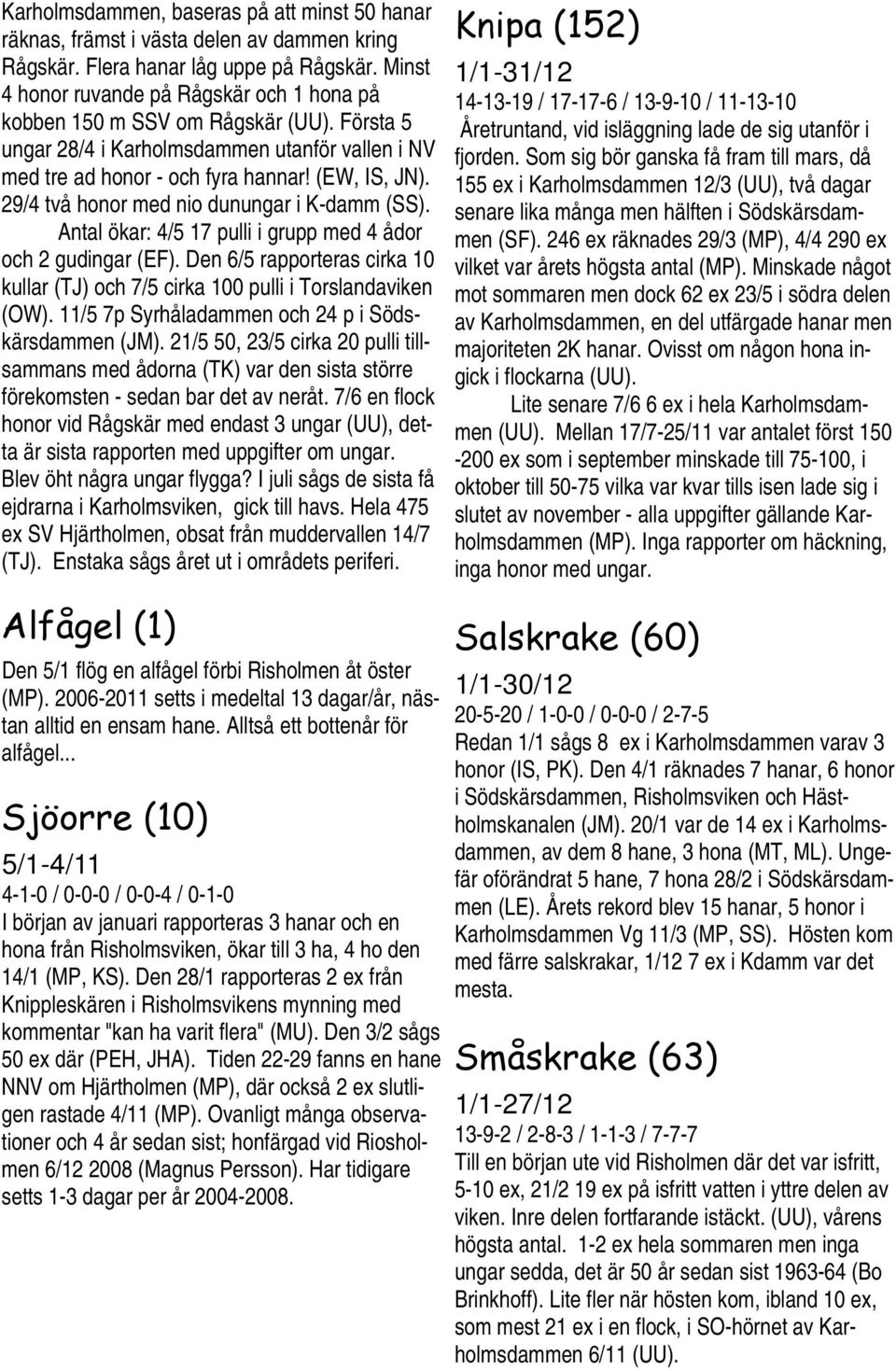 Karholmsdammen, baseras på att minst 50 hanar räknas, främst i västa delen av dammen kring Rågskär. Flera hanar låg uppe på Rågskär. Minst 4 honor ruvande på Rågskär och 1 hona på kobben 150 m SSV om Rågskär (UU). Första 5 ungar 28/4 i Karholmsdammen utanför vallen i NV med tre ad honor - och fyra hannar! (EW, IS, JN). 29/4 två honor med nio dunungar i K-damm (SS). Antal ökar: 4/5 17 pulli i grupp med 4 ådor och 2 gudingar (EF). Den 6/5 rapporteras cirka 10 kullar (TJ) och 7/5 cirka 100 pulli i Torslandaviken (OW). 11/5 7p Syrhåladammen och 24 p i Södskärsdammen (JM). 21/5 50, 23/5 cirka 20 pulli tillsammans med ådorna (TK) var den sista större förekomsten - sedan bar det av neråt. 7/6 en flock honor vid Rågskär med endast 3 ungar (UU), detta är sista rapporten med uppgifter om ungar. Blev öht några ungar flygga? I juli sågs de sista få ejdrarna i Karholmsviken, gick till havs. Hela 475 ex SV Hjärtholmen, obsat från muddervallen 14/7 (TJ). Enstaka sågs året ut i områdets periferi.

Alfågel (1)

Den 5/1 flög en alfågel förbi Risholmen åt öster (MP). 2006-2011 setts i medeltal 13 dagar/år, nästan alltid en ensam hane. Alltså ett bottenår för alfågel...

Sjöorre (10)

5/1-4/11

4-1-0 / 0-0-0 / 0-0-4 / 0-1-0

I början av januari rapporteras 3 hanar och en hona från Risholmsviken, ökar till 3 ha, 4 ho den 14/1 (MP, KS). Den 28/1 rapporteras 2 ex från Knippleskären i Risholmsvikens mynning med kommentar "kan ha varit flera" (MU). Den 3/2 sågs 50 ex där (PEH, JHA). Tiden 22-29 fanns en hane NNV om Hjärtholmen (MP), där också 2 ex slutligen rastade 4/11 (MP). Ovanligt många observationer och 4 år sedan sist; honfärgad vid Riosholmen 6/12 2008 (Magnus Persson). Har tidigare setts 1-3 dagar per år 2004-2008.

Knipa (152)

1/1-31/12

14-13-19 / 17-17-6 / 13-9-10 / 11-13-10

Åretruntand, vid isläggning lade de sig utanför i fjorden. Som sig bör ganska få fram till mars, då 155 ex i Karholmsdammen 12/3 (UU), två dagar senare lika många men hälften i Södskärsdammen (SF). 246 ex räknades 29/3 (MP), 4/4 290 ex vilket var årets högsta antal (MP). Minskade något mot sommaren men dock 62 ex 23/5 i södra delen av Karholmsdammen, en del utfärgade hanar men majoriteten 2K hanar. Ovisst om någon hona ingick i flockarna (UU).

Lite senare 7/6 6 ex i hela Karholmsdammen (UU). Mellan 17/7-25/11 var antalet först 150 -200 ex som i september minskade till 75-100, i oktober till 50-75 vilka var kvar tills isen lade sig i slutet av november - alla uppgifter gällande Karholmsdammen (MP). Inga rapporter om häckning, inga honor med ungar.

Salskrake (60)

1/1-30/12

20-5-20 / 1-0-0 / 0-0-0 / 2-7-5

Redan 1/1 sågs 8 ex i Karholmsdammen varav 3 honor (IS, PK). Den 4/1 räknades 7 hanar, 6 honor i Södskärsdammen, Risholmsviken och Hästholmskanalen (JM). 20/1 var de 14 ex i Karholmsdammen, av dem 8 hane, 3 hona (MT, ML). Ungefär oförändrat 5 hane, 7 hona 28/2 i Södskärsdammen (LE). Årets rekord blev 15 hanar, 5 honor i Karholmsdammen Vg 11/3 (MP, SS). Hösten kom med färre salskrakar, 1/12 7 ex i Kdamm var det mesta.

Småskrake (63)

1/1-27/12

13-9-2 / 2-8-3 / 1-1-3 / 7-7-7

Till en början ute vid Risholmen där det var isfritt, 5-10 ex, 21/2 19 ex på isfritt vatten i yttre delen av viken. Inre delen fortfarande istäckt. (UU), vårens högsta antal. 1-2 ex hela sommaren men inga ungar sedda, det är 50 år sedan sist 1963-64 (Bo Brinkhoff). Lite fler när hösten kom, ibland 10 ex, som mest 21 ex i en flock, i SO-hörnet av Karholmsdammen 6/11 (UU).